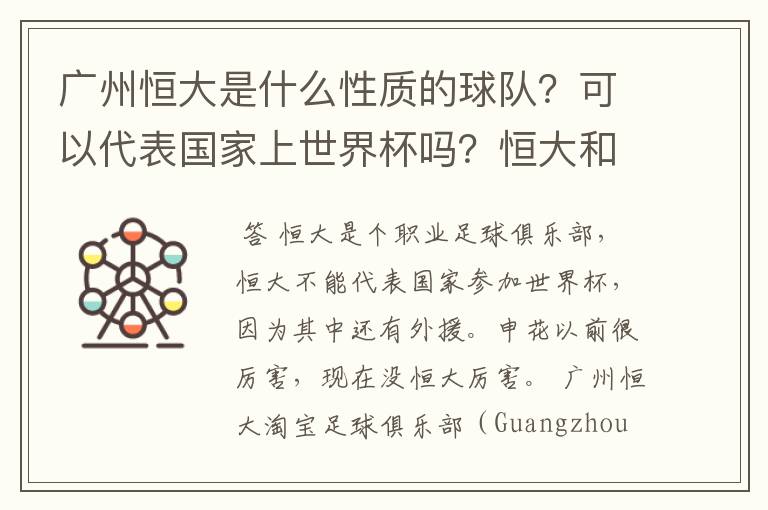 广州恒大是什么性质的球队？可以代表国家上世界杯吗？恒大和

答 恒大是个职业足球俱乐部，恒大不能代表国家参加世界杯，因为其中还有外援。申花以前很厉害，现在没恒大厉害。 广州恒大淘宝足球俱乐部（Guangzhou